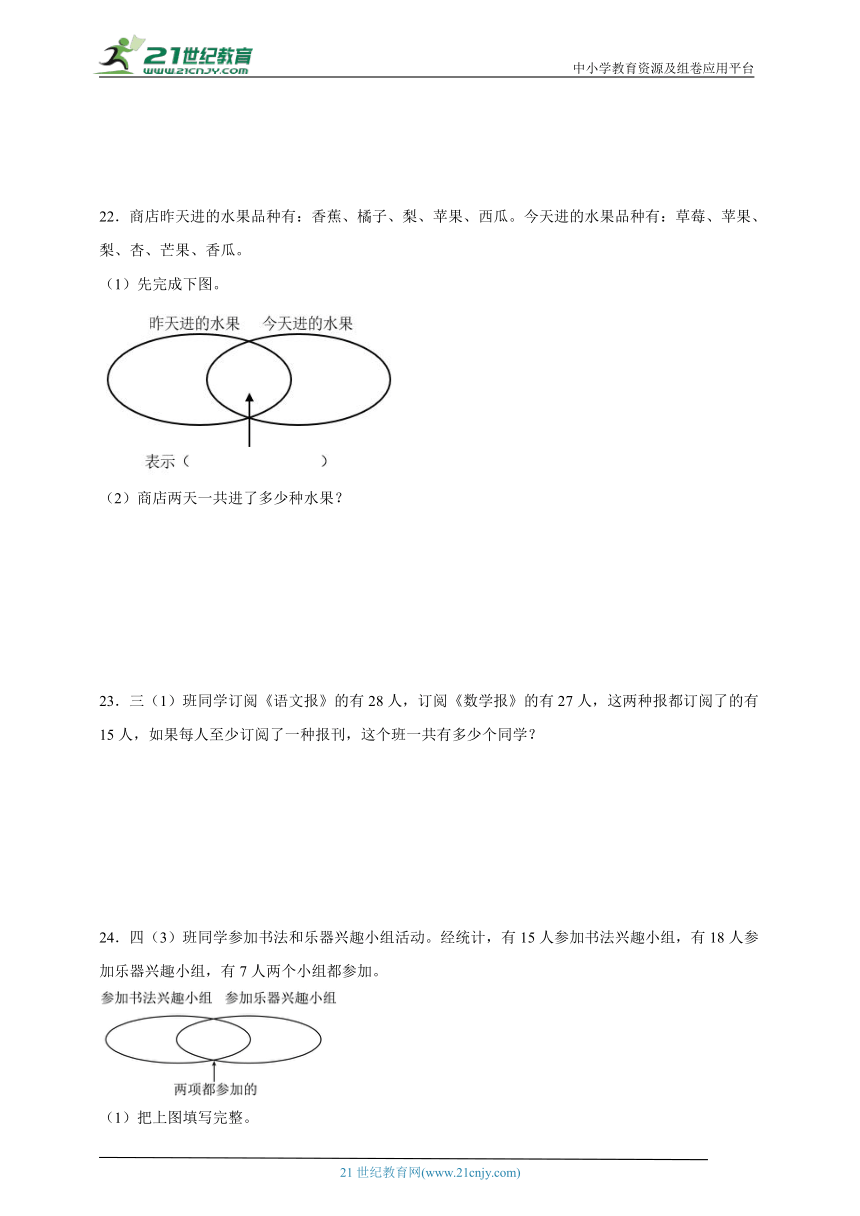 21世纪教育
www.21cnjy.com

中小学教育资源及组卷应用平台

22．商店昨天进的水果品种有：香蕉、橘子、梨、苹果、西瓜。今天进的水果品种有：草莓、苹果、梨、杏、芒果、香瓜。

（1）先完成下图。

昨天进的水果　今天进的水果

表示（　　　　　　　）

（2）商店两天一共进了多少种水果？

23．三（1）班同学订阅《语文报》的有 28 人，订阅《数学报》的有 27 人，这两种报都订阅了的有 15 人，如果每人至少订阅了一种报刊，这个班一共有多少个同学？

24．四（3）班同学参加书法和乐器兴趣小组活动。经统计，有 15 人参加书法兴趣小组，有 18 人参加乐器兴趣小组，有 7 人两个小组都参加。

参加书法兴趣小组　参加乐器兴趣小组

两项都参加的

（1）把上图填写完整。

21 世纪教育网(www.21cnjy.com)